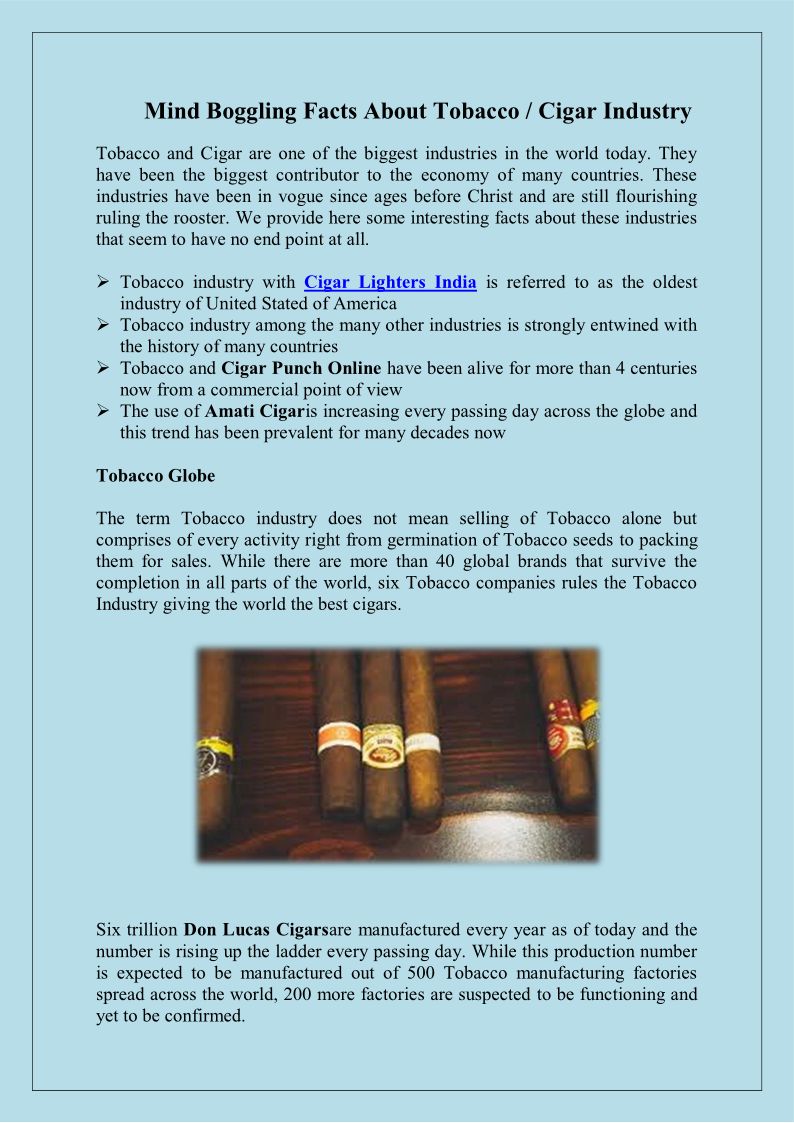 Mind Boggling Facts About Tobacco / Cigar Industry

Tobacco and Cigar are one of the biggest industries in the world today. They have been the biggest contributor to the economy of many countries. These industries have been in vogue since ages before Christ and are still flourishing ruling the rooster. We provide here some interesting facts about these industries that seem to have no end point at all.

➢ Tobacco industry with Cigar Lighters India is referred to as the oldest industry of United Stated of America
➢ Tobacco industry among the many other industries is strongly entwined with the history of many countries
➢ Tobacco and Cigar Punch Online have been alive for more than 4 centuries now from a commercial point of view
➢ The use of Amati Cigaris increasing every passing day across the globe and this trend has been prevalent for many decades now

Tobacco Globe

The term Tobacco industry does not mean selling of Tobacco alone but comprises of every activity right from germination of Tobacco seeds to packing them for sales. While there are more than 40 global brands that survive the completion in all parts of the world, six Tobacco companies rules the Tobacco Industry giving the world the best cigars.

Six trillion Don Lucas Cigarsare manufactured every year as of today and the number is rising up the ladder every passing day. While this production number is expected to be manufactured out of 500 Tobacco manufacturing factories spread across the world, 200 more factories are suspected to be functioning and yet to be confirmed.